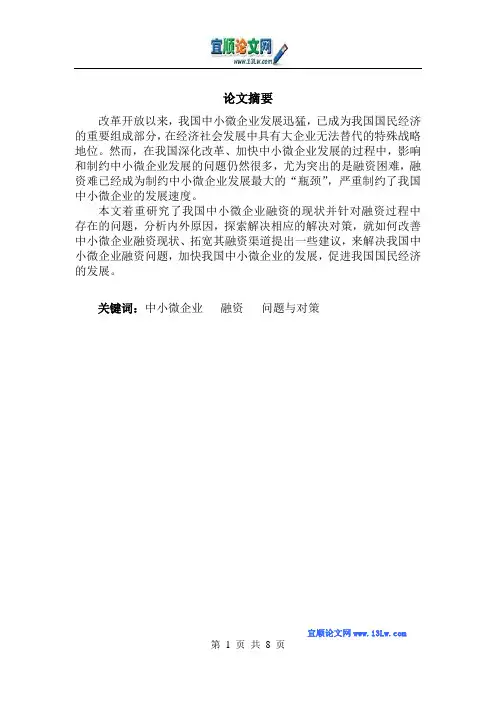 宜顺论文网
www.13Lw.com

论文摘要

改革开放以来，我国中小微企业发展迅猛，已成为我国国民经济的重要组成部分，在经济社会发展中具有大企业无法替代的特殊战略地位。然而，在我国深化改革、加快中小微企业发展的过程中，影响和制约中小微企业发展的问题仍然很多，尤为突出的是融资困难，融资难已经成为制约中小微企业发展最大的“瓶颈”，严重制约了我国中小微企业的发展速度。

本文着重研究了我国中小微企业融资的现状并针对融资过程中存在的问题，分析内外原因，探索解决相应的解决对策，就如何改善中小微企业融资现状、拓宽其融资渠道提出一些建议，来解决我国中小微企业融资问题，加快我国中小微企业的发展，促进我国国民经济的发展。

关键词：中小微企业　融资　问题与对策

宜顺论文网 www.13Lw.com

第 1 页 共 8 页